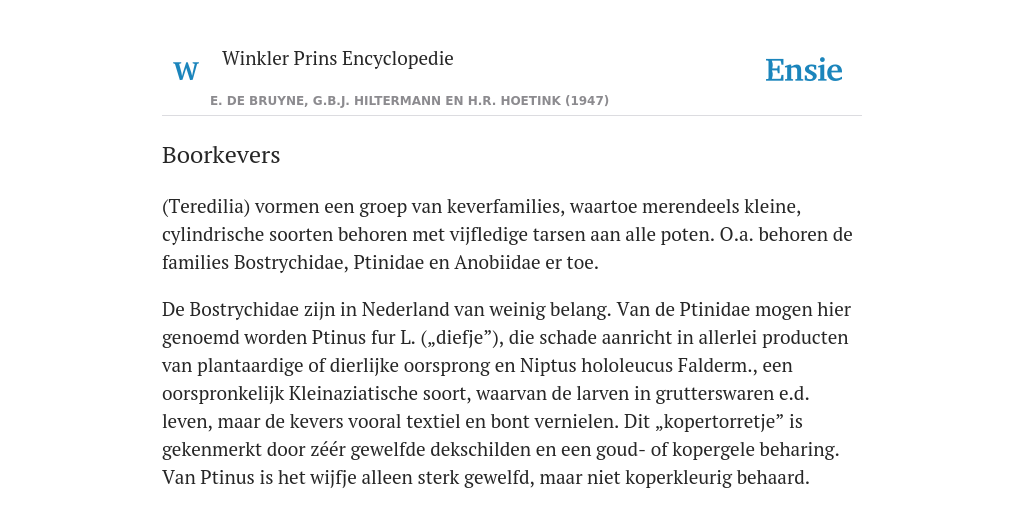 W Winkler Prins Encyclopedie

Ensie

E. DE BRUYNE, G.B.J. HILTERMANN EN H.R. HOETINK (1947)

Boorkevers

(Teredilia) vormen een groep van keverfamilies, waartoe merendeels kleine, cylindrische soorten behoren met vijfledige tarsen aan alle poten. O.a. behoren de families Bostrychidae, Ptinidae en Anobiidae er toe.

De Bostrychidae zijn in Nederland van weinig belang. Van de Ptinidae mogen hier genoemd worden Ptinus fur L. („diefje”), die schade aanricht in allerlei producten van plantaardige of dierlijke oorsprong en Niptus hololeucus Falderm., een oorspronkelijk Kleinaziatische soort, waarvan de larven in grutterswaren e.d. leven, maar de kevers vooral textiel en bont vernielen. Dit „kopertorretje” is gekenmerkt door zéér gewelfde dekschilden en een goud- of kopergele beharing. Van Ptinus is het wijfje alleen sterk gewelfd, maar niet koperkleurig behaard.